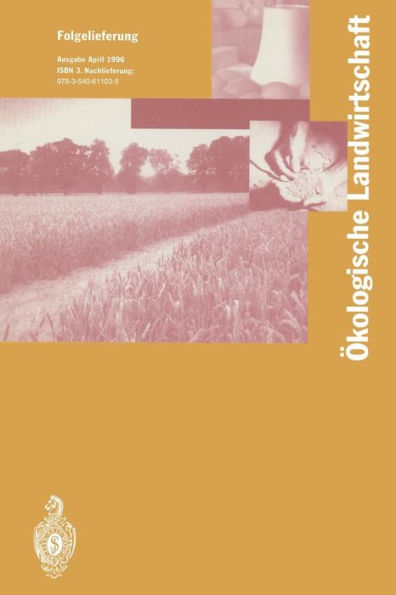 Folgelieferung

Ausgabe April 1996
ISBN 3. Nachlieferung:
978-3-540-61103-5

Ökologische Landwirtschaft